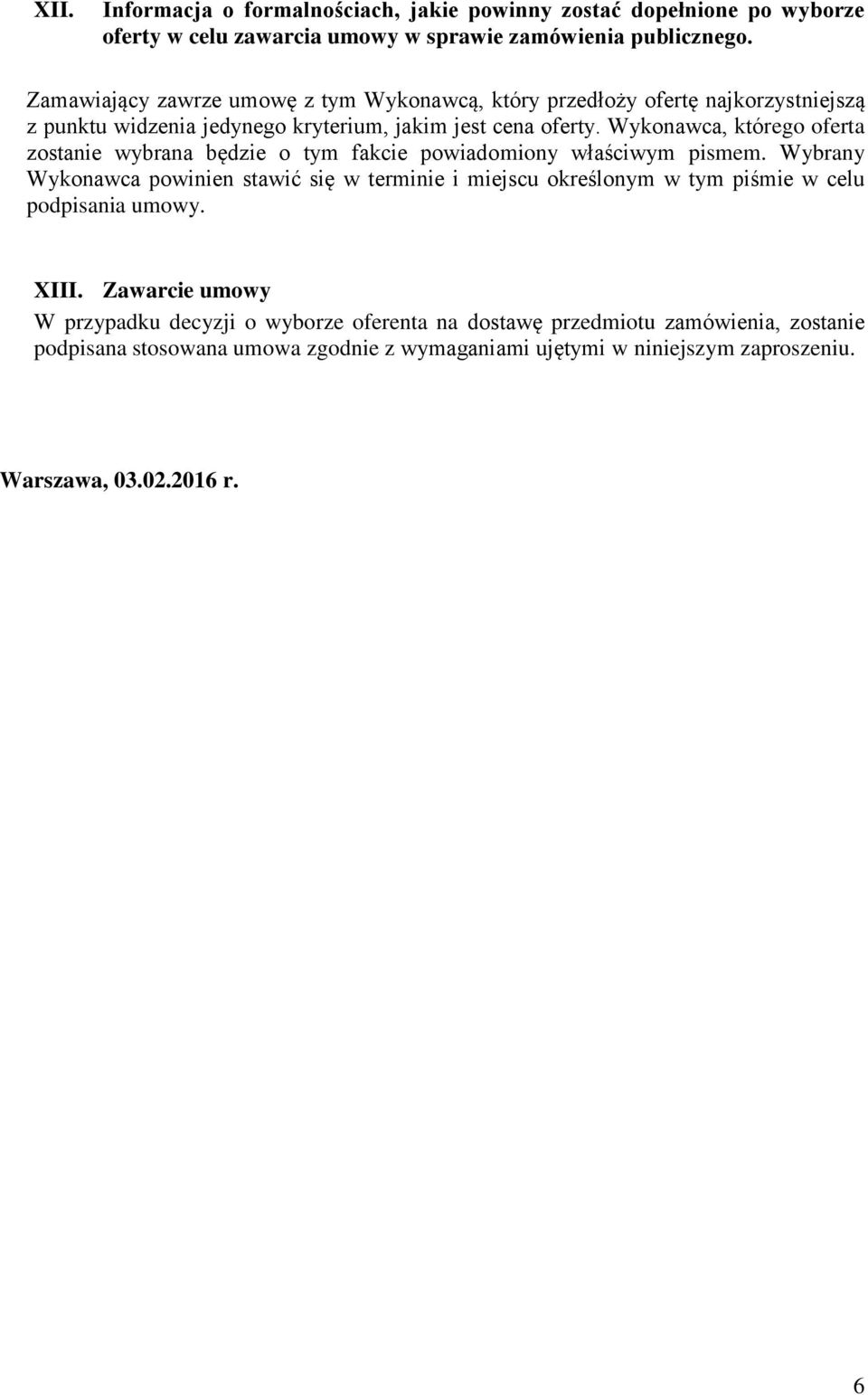 XII. Informacja o formalnościach, jakie powinny zostać dopełnione po wyborze oferty w celu zawarcia umowy w sprawie zamówienia publicznego.

Zamawiający zawrze umowę z tym Wykonawcą, który przedłoży ofertę najkorzystniejszą z punktu widzenia jedynego kryterium, jakim jest cena oferty. Wykonawca, którego oferta zostanie wybrana będzie o tym fakcie powiadomiony właściwym pismem. Wybrany Wykonawca powinien stawić się w terminie i miejscu określonym w tym piśmie w celu podpisania umowy.

XIII. Zawarcie umowy
W przypadku decyzji o wyborze oferenta na dostawę przedmiotu zamówienia, zostanie podpisana stosowana umowa zgodnie z wymaganiami ujętymi w niniejszym zaproszeniu.

Warszawa, 03.02.2016 r.

6